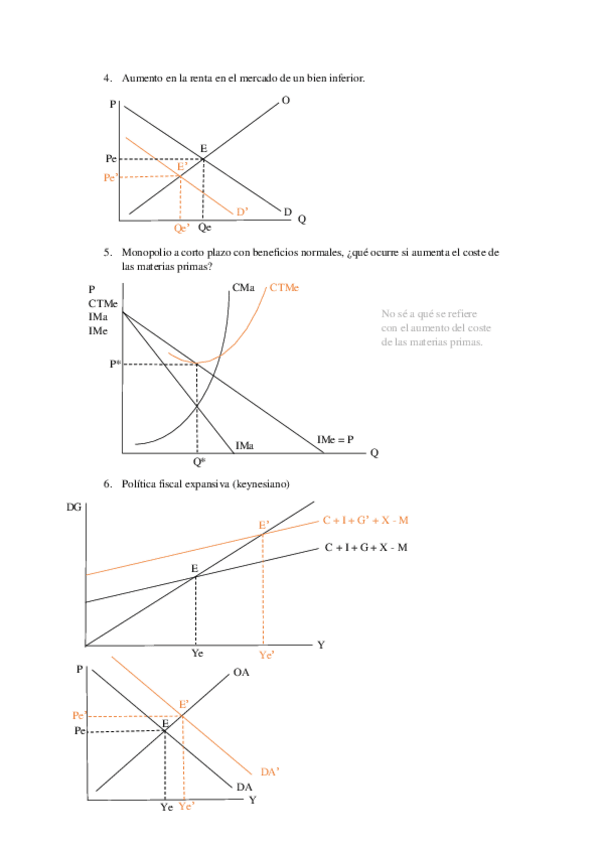 4. Aumento en la renta en el mercado de un bien inferior.

P
O
E
Pe
E'
Pe'
D'
D
Q
Qe'
Qe

5. Monopolio a corto plazo con beneficios normales, ¿qué ocurre si aumenta el coste de las materias primas?

P
CTMe
IMa
IMe
CMa
CTMe
No sé a qué se refiere con el aumento del coste de las materias primas.
P*
IMa
IMe = P
Q
Q*

6. Política fiscal expansiva (keynesiano)

DG
E'
C + I + G' + X - M
C + I + G + X - M
E
Y
Ye
Ye'

P
OA
E'
Pe'
E
Pe
DA'
DA
Y
Ye
Ye'